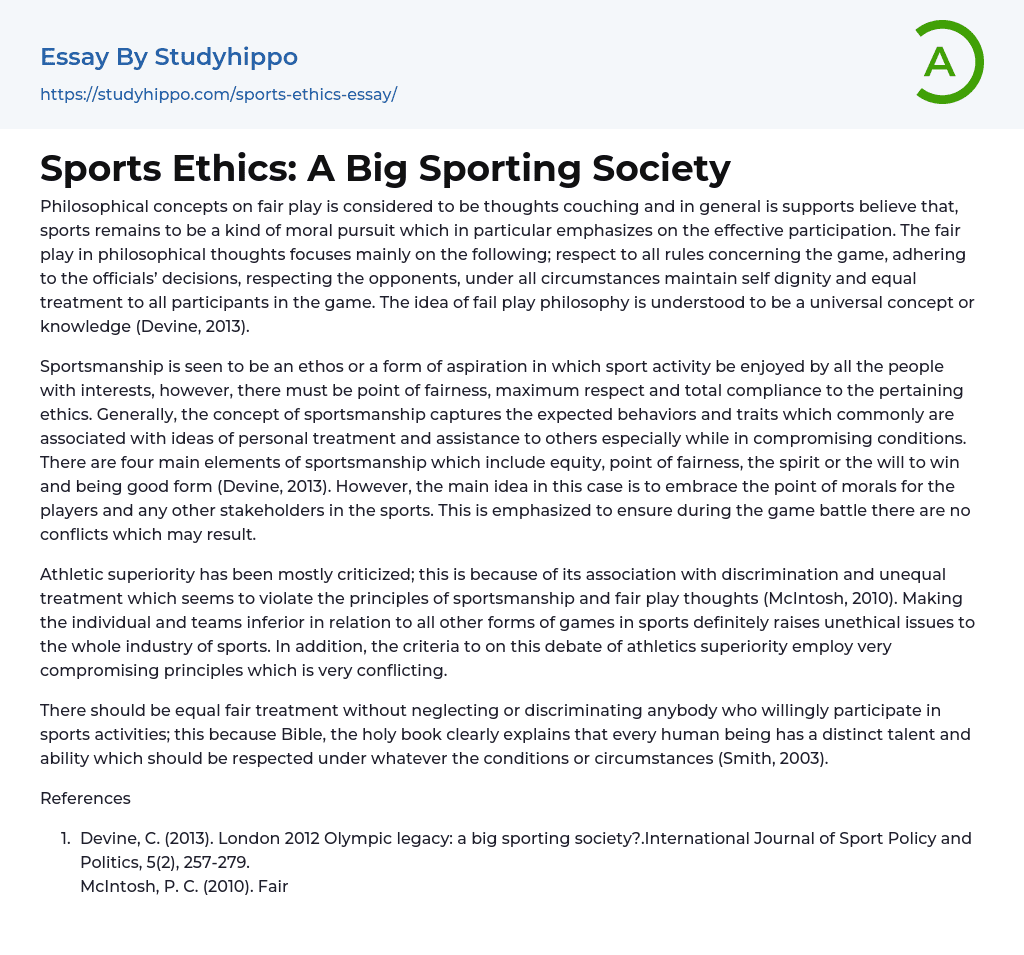 Essay By Studyhippo
https://studyhippo.com/sports-ethics-essay/

A

Sports Ethics: A Big Sporting Society

Philosophical concepts on fair play is considered to be thoughts couching and in general is supports believe that, sports remains to be a kind of moral pursuit which in particular emphasizes on the effective participation. The fair play in philosophical thoughts focuses mainly on the following; respect to all rules concerning the game, adhering to the officials' decisions, respecting the opponents, under all circumstances maintain self dignity and equal treatment to all participants in the game. The idea of fail play philosophy is understood to be a universal concept or knowledge (Devine, 2013).

Sportsmanship is seen to be an ethos or a form of aspiration in which sport activity be enjoyed by all the people with interests, however, there must be point of fairness, maximum respect and total compliance to the pertaining ethics. Generally, the concept of sportsmanship captures the expected behaviors and traits which commonly are associated with ideas of personal treatment and assistance to others especially while in compromising conditions. There are four main elements of sportsmanship which include equity, point of fairness, the spirit or the will to win and being good form (Devine, 2013). However, the main idea in this case is to embrace the point of morals for the players and any other stakeholders in the sports. This is emphasized to ensure during the game battle there are no conflicts which may result.

Athletic superiority has been mostly criticized; this is because of its association with discrimination and unequal treatment which seems to violate the principles of sportsmanship and fair play thoughts (McIntosh, 2010). Making the individual and teams inferior in relation to all other forms of games in sports definitely raises unethical issues to the whole industry of sports. In addition, the criteria to on this debate of athletics superiority employ very compromising principles which is very conflicting.

There should be equal fair treatment without neglecting or discriminating anybody who willingly participate in sports activities; this because Bible, the holy book clearly explains that every human being has a distinct talent and ability which should be respected under whatever the conditions or circumstances (Smith, 2003).

References

1. Devine, C. (2013). London 2012 Olympic legacy: a big sporting society?.International Journal of Sport Policy and Politics, 5(2), 257-279.
McIntosh, P. C. (2010). Fair